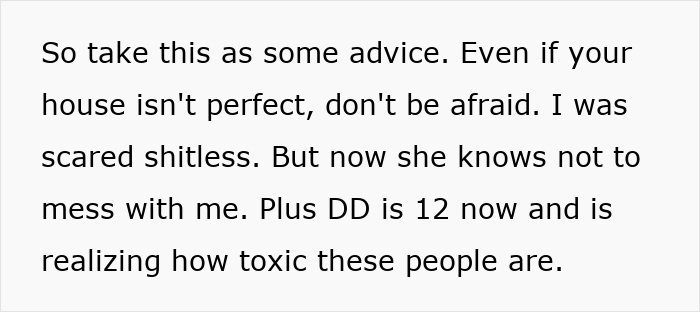 So take this as some advice. Even if your house isn't perfect, don't be afraid. I was scared shitless. But now she knows not to mess with me. Plus DD is 12 now and is realizing how toxic these people are.